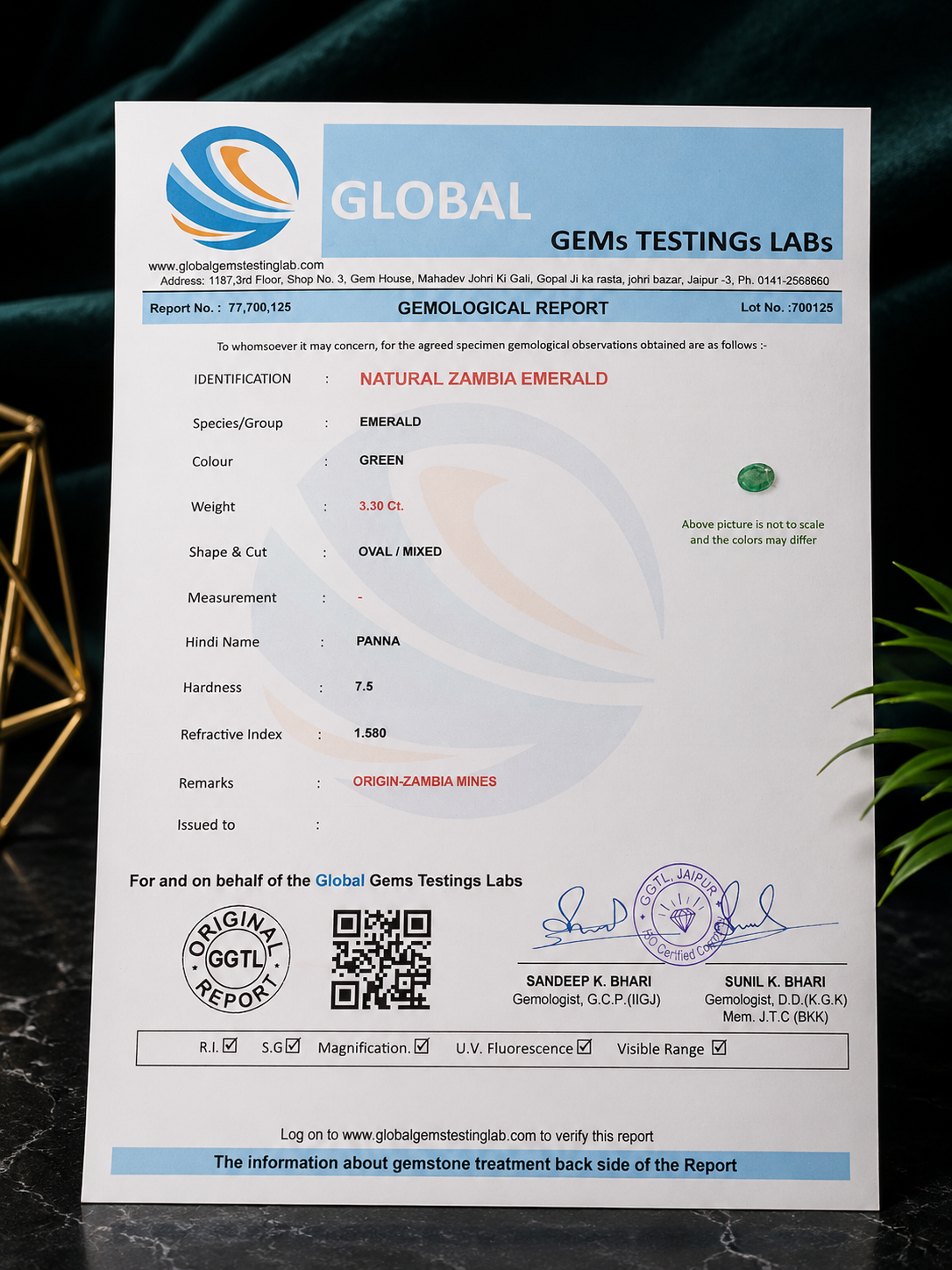 GLOBAL
GEMs TESTINGs LABs

www.globalgemstestinglab.com
Address: 1187,3rd Floor, Shop No. 3, Gem House, Mahadev Johri Ki Gali, Gopal Ji ka rasta, johri bazar, Jaipur -3, Ph. 0141-2568660

Report No. : 77,700,125 GEMOLOGICAL REPORT Lot No. :700125

To whomsoever it may concern, for the agreed specimen gemological observations obtained are as follows :-

IDENTIFICATION : NATURAL ZAMBIA EMERALD

Species/Group : EMERALD

Colour : GREEN

Weight : 3.30 Ct.

Shape & Cut : OVAL / MIXED

Measurement : -

Hindi Name : PANNA

Hardness : 7.5

Refractive Index : 1.580

Remarks : ORIGIN-ZAMBIA MINES

Issued to :

Above picture is not to scale and the colors may differ

For and on behalf of the Global Gems Testings Labs

ORIGINAL GGTL REPORT

GGTL, JAIPUR ISO Certified Company

SANDEEP K. BHARI
Gemologist, G.C.P.(IIGJ)

SUNIL K. BHARI
Gemologist, D.D.(K.G.K)
Mem. J.T.C (BKK)

R.I. ☑ S.G ☑ Magnification. ☑ U.V. Fluorescence ☑ Visible Range ☑

Log on to www.globalgemstestinglab.com to verify this report

The information about gemstone treatment back side of the Report